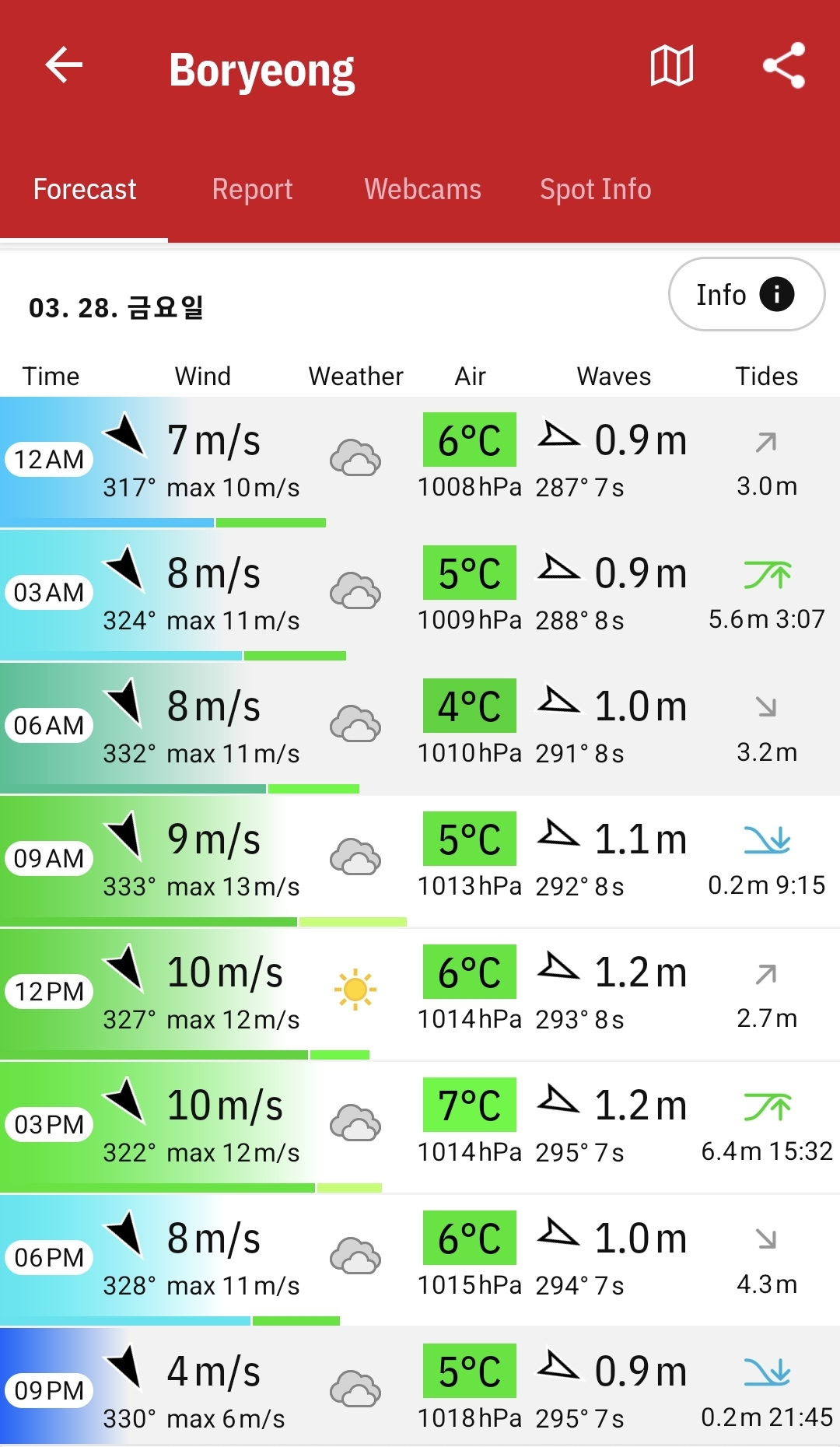 Boryeong

Forecast Report Webcams Spot Info

03. 28. 금요일

Info

| Time | Wind | Weather | Air | Waves | Tides |
|---|---|---|---|---|---|
| 12AM | 7m/s 317° max 10m/s | | 6°C 1008hPa | 0.9m 287° 7s | 3.0m |
| 03AM | 8m/s 324° max 11m/s | | 5°C 1009hPa | 0.9m 288° 8s | 5.6m 3:07 |
| 06AM | 8m/s 332° max 11m/s | | 4°C 1010hPa | 1.0m 291° 8s | 3.2m |
| 09AM | 9m/s 333° max 13m/s | | 5°C 1013hPa | 1.1m 292° 8s | 0.2m 9:15 |
| 12PM | 10m/s 327° max 12m/s | | 6°C 1014hPa | 1.2m 293° 8s | 2.7m |
| 03PM | 10m/s 322° max 12m/s | | 7°C 1014hPa | 1.2m 295° 7s | 6.4m 15:32 |
| 06PM | 8m/s 328° max 11m/s | | 6°C 1015hPa | 1.0m 294° 7s | 4.3m |
| 09PM | 4m/s 330° max 6m/s | | 5°C 1018hPa | 0.9m 295° 7s | 0.2m 21:45 |